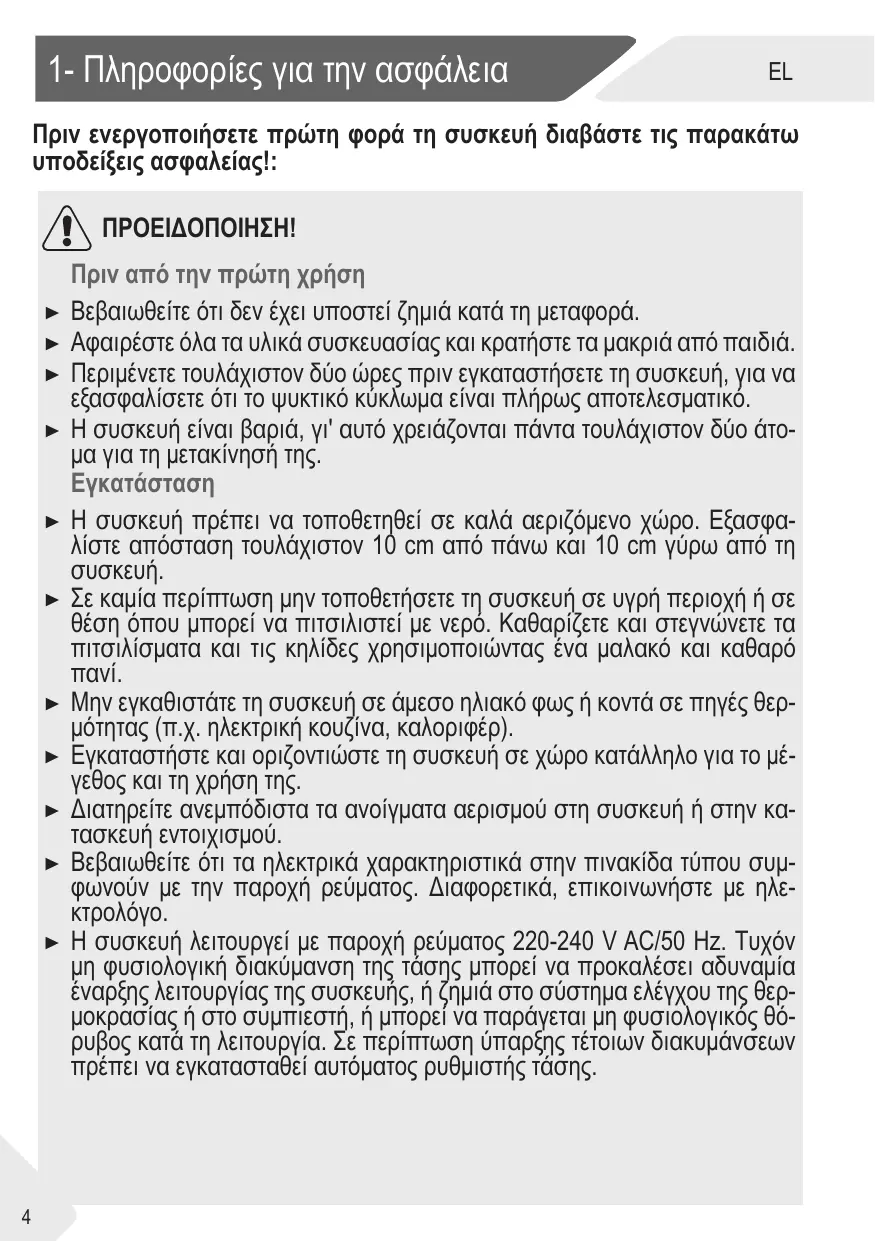 1- Πληροφορίες για την ασφάλεια

EL

Πριν ενεργοποιήσετε πρώτη φορά τη συσκευή διαβάστε τις παρακάτω υποδείξεις ασφαλείας!:

ΠΡΟΕΙΔΟΠΟΙΗΣΗ!

Πριν από την πρώτη χρήση

► Βεβαιωθείτε ότι δεν έχει υποστεί ζημιά κατά τη μεταφορά.

► Αφαιρέστε όλα τα υλικά συσκευασίας και κρατήστε τα μακριά από παιδιά.

► Περιμένετε τουλάχιστον δύο ώρες πριν εγκαταστήσετε τη συσκευή, για να εξασφαλίσετε ότι το ψυκτικό κύκλωμα είναι πλήρως αποτελεσματικό.

► Η συσκευή είναι βαριά, γι' αυτό χρειάζονται πάντα τουλάχιστον δύο άτομα για τη μετακίνησή της.

Εγκατάσταση

► Η συσκευή πρέπει να τοποθετηθεί σε καλά αεριζόμενο χώρο. Εξασφαλίστε απόσταση τουλάχιστον 10 cm από πάνω και 10 cm γύρω από τη συσκευή.

► Σε καμία περίπτωση μην τοποθετήσετε τη συσκευή σε υγρή περιοχή ή σε θέση όπου μπορεί να πιτσιλιστεί με νερό. Καθαρίζετε και στεγνώνετε τα πιτσιλίσματα και τις κηλίδες χρησιμοποιώντας ένα μαλακό και καθαρό πανί.

► Μην εγκαθιστάτε τη συσκευή σε άμεσο ηλιακό φως ή κοντά σε πηγές θερμότητας (π.χ. ηλεκτρική κουζίνα, καλοριφέρ).

► Εγκαταστήστε και οριζοντιώστε τη συσκευή σε χώρο κατάλληλο για το μέγεθος και τη χρήση της.

► Διατηρείτε ανεμπόδιστα τα ανοίγματα αερισμού στη συσκευή ή στην κατασκευή εντοιχισμού.

► Βεβαιωθείτε ότι τα ηλεκτρικά χαρακτηριστικά στην πινακίδα τύπου συμφωνούν με την παροχή ρεύματος. Διαφορετικά, επικοινωνήστε με ηλεκτρολόγο.

► Η συσκευή λειτουργεί με παροχή ρεύματος 220-240 V AC/50 Hz. Τυχόν μη φυσιολογική διακύμανση της τάσης μπορεί να προκαλέσει αδυναμία έναρξης λειτουργίας της συσκευής, ή ζημιά στο σύστημα ελέγχου της θερμοκρασίας ή στο συμπιεστή, ή μπορεί να παράγεται μη φυσιολογικός θόρυβος κατά τη λειτουργία. Σε περίπτωση ύπαρξης τέτοιων διακυμάνσεων πρέπει να εγκατασταθεί αυτόματος ρυθμιστής τάσης.

4